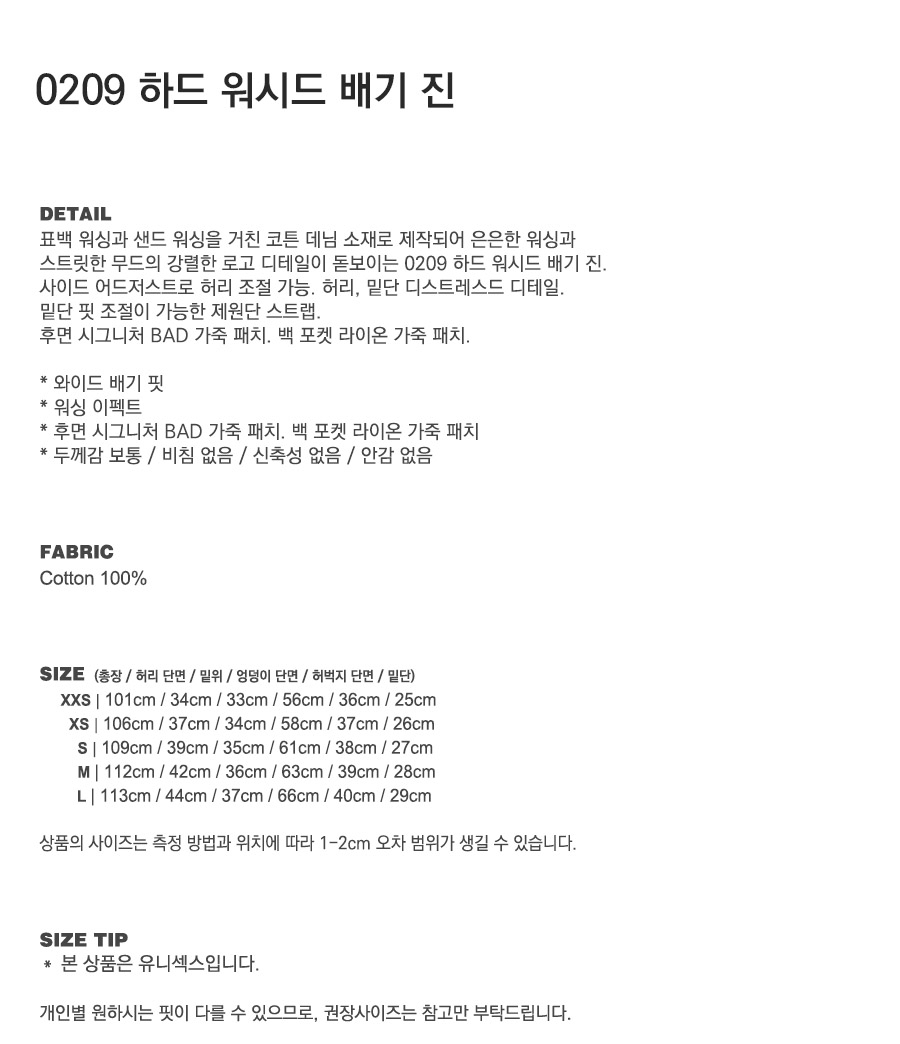 0209 하드 워시드 배기 진

DETAIL
표백 워싱과 샌드 워싱을 거친 코튼 데님 소재로 제작되어 은은한 워싱과 스트릿한 무드의 강렬한 로고 디테일이 돋보이는 0209 하드 워시드 배기 진.
사이드 어드저스트로 허리 조절 가능. 허리, 밑단 디스트레스드 디테일.
밑단 핏 조절이 가능한 제원단 스트랩.
후면 시그니처 BAD 가죽 패치. 백 포켓 라이온 가죽 패치.

* 와이드 배기 핏
* 워싱 이펙트
* 후면 시그니처 BAD 가죽 패치. 백 포켓 라이온 가죽 패치
* 두께감 보통 / 비침 없음 / 신축성 없음 / 안감 없음

FABRIC
Cotton 100%

SIZE (총장 / 허리 단면 / 밑위 / 엉덩이 단면 / 허벅지 단면 / 밑단)
XXS | 101cm / 34cm / 33cm / 56cm / 36cm / 25cm
XS | 106cm / 37cm / 34cm / 58cm / 37cm / 26cm
S | 109cm / 39cm / 35cm / 61cm / 38cm / 27cm
M | 112cm / 42cm / 36cm / 63cm / 39cm / 28cm
L | 113cm / 44cm / 37cm / 66cm / 40cm / 29cm

상품의 사이즈는 측정 방법과 위치에 따라 1-2cm 오차 범위가 생길 수 있습니다.

SIZE TIP
* 본 상품은 유니섹스입니다.

개인별 원하시는 핏이 다를 수 있으므로, 권장사이즈는 참고만 부탁드립니다.